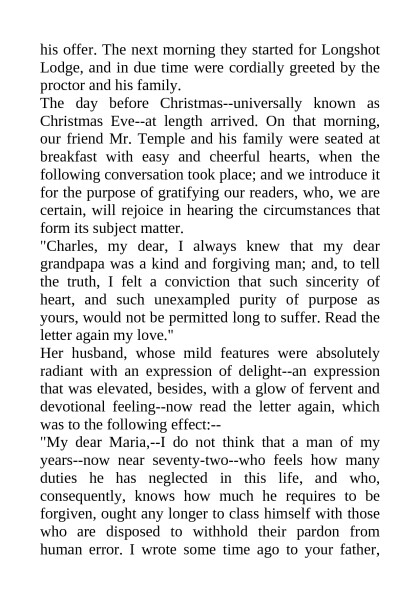 his offer. The next morning they started for Longshot Lodge, and in due time were cordially greeted by the proctor and his family.

The day before Christmas--universally known as Christmas Eve--at length arrived. On that morning, our friend Mr. Temple and his family were seated at breakfast with easy and cheerful hearts, when the following conversation took place; and we introduce it for the purpose of gratifying our readers, who, we are certain, will rejoice in hearing the circumstances that form its subject matter.

"Charles, my dear, I always knew that my dear grandpapa was a kind and forgiving man; and, to tell the truth, I felt a conviction that such sincerity of heart, and such unexampled purity of purpose as yours, would not be permitted long to suffer. Read the letter again my love."

Her husband, whose mild features were absolutely radiant with an expression of delight--an expression that was elevated, besides, with a glow of fervent and devotional feeling--now read the letter again, which was to the following effect:--

"My dear Maria,--I do not think that a man of my years--now near seventy-two--who feels how many duties he has neglected in this life, and who, consequently, knows how much he requires to be forgiven, ought any longer to class himself with those who are disposed to withhold their pardon from human error. I wrote some time ago to your father,